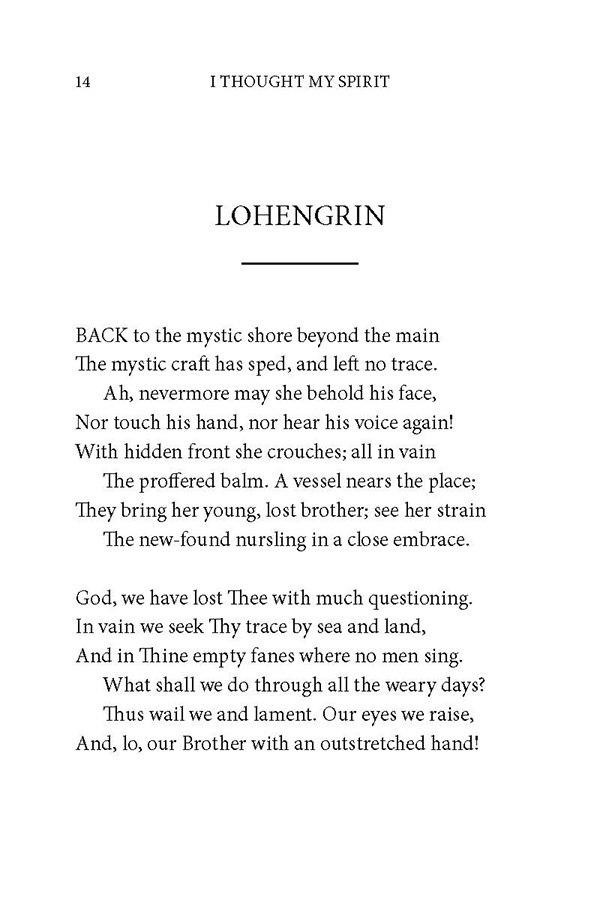 14 I THOUGHT MY SPIRIT

LOHENGRIN

BACK to the mystic shore beyond the main
The mystic craft has sped, and left no trace.
Ah, nevermore may she behold his face,
Nor touch his hand, nor hear his voice again!
With hidden front she crouches; all in vain
The proffered balm. A vessel nears the place;
They bring her young, lost brother; see her strain
The new-found nursling in a close embrace.

God, we have lost Thee with much questioning.
In vain we seek Thy trace by sea and land,
And in Thine empty fanes where no men sing.
What shall we do through all the weary days?
Thus wail we and lament. Our eyes we raise,
And, lo, our Brother with an outstretched hand!